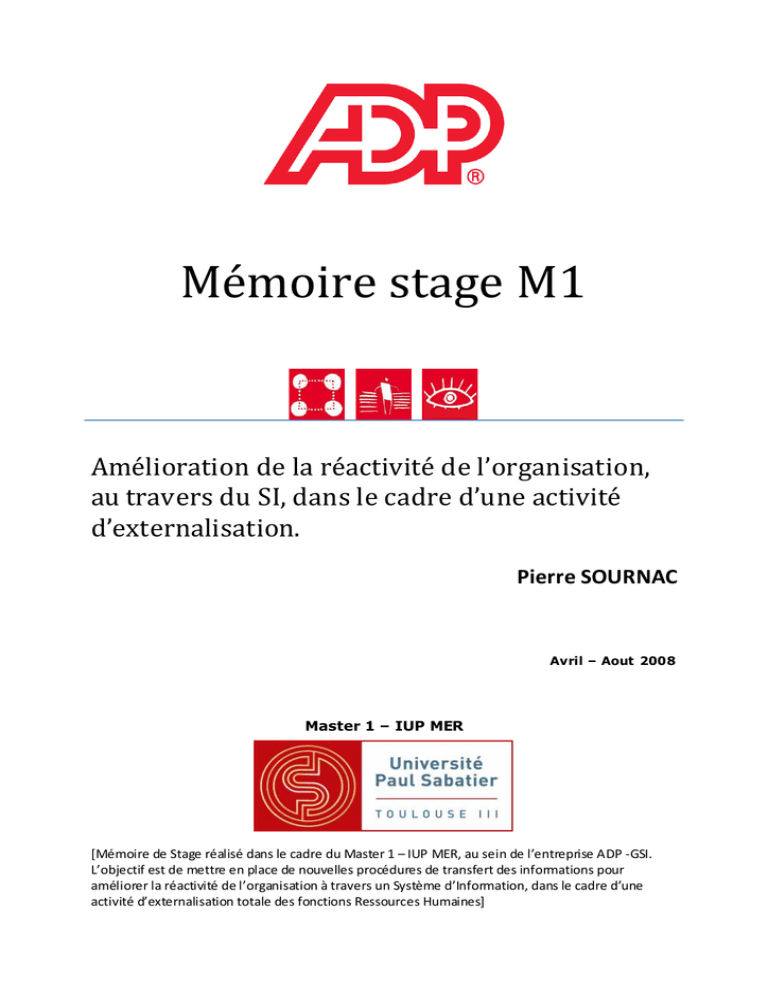 ADP®

Mémoire stage M1

Amélioration de la réactivité de l'organisation, au travers du SI, dans le cadre d'une activité d'externalisation.

Pierre SOURNAC

Avril – Aout 2008

Master 1 – IUP MER

Université Paul Sabatier
TOULOUSE III

[Mémoire de Stage réalisé dans le cadre du Master 1 – IUP MER, au sein de l'entreprise ADP -GSI. L'objectif est de mettre en place de nouvelles procédures de transfert des informations pour améliorer la réactivité de l'organisation à travers un Système d'Information, dans le cadre d'une activité d'externalisation totale des fonctions Ressources Humaines]